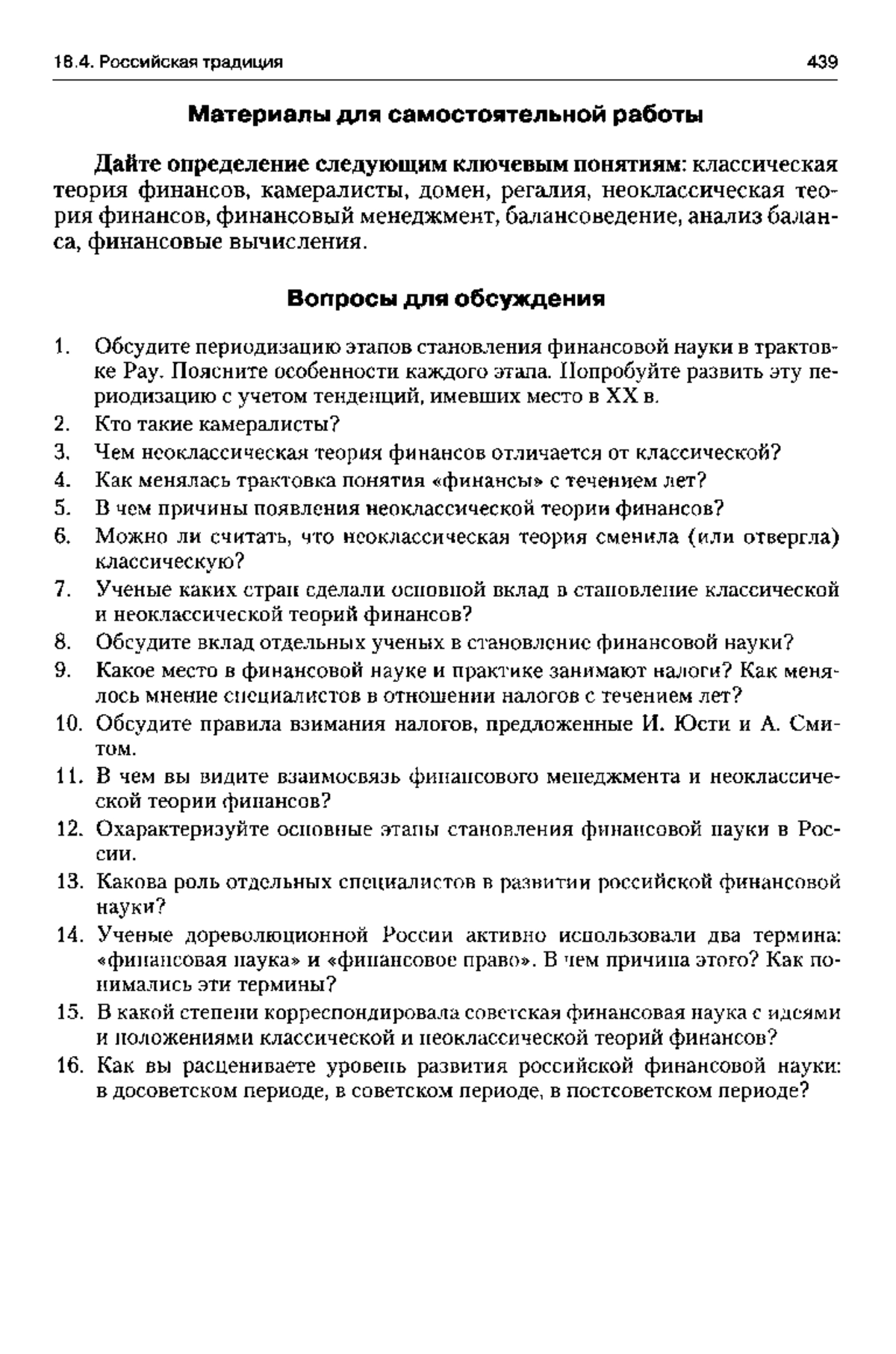 18.4. Российская традиция 439

Материалы для самостоятельной работы

Дайте определение следующим ключевым понятиям: классическая теория финансов, камералисты, домен, регалия, неоклассическая теория финансов, финансовый менеджмент, балансоведение, анализ баланса, финансовые вычисления.

Вопросы для обсуждения

1. Обсудите периодизацию этапов становления финансовой науки в трактовке Рау. Поясните особенности каждого этапа. Попробуйте развить эту периодизацию с учетом тенденций, имевших место в XX в.
2. Кто такие камералисты?
3. Чем неоклассическая теория финансов отличается от классической?
4. Как менялась трактовка понятия «финансы» с течением лет?
5. В чем причины появления неоклассической теории финансов?
6. Можно ли считать, что неоклассическая теория сменила (или отвергла) классическую?
7. Ученые каких стран сделали основной вклад в становление классической и неоклассической теорий финансов?
8. Обсудите вклад отдельных ученых в становление финансовой науки?
9. Какое место в финансовой науке и практике занимают налоги? Как менялось мнение специалистов в отношении налогов с течением лет?
10. Обсудите правила взимания налогов, предложенные И. Юсти и А. Смитом.
11. В чем вы видите взаимосвязь финансового менеджмента и неоклассической теории финансов?
12. Охарактеризуйте основные этапы становления финансовой науки в России.
13. Какова роль отдельных специалистов в развитии российской финансовой науки?
14. Ученые дореволюционной России активно использовали два термина: «финансовая наука» и «финансовое право». В чем причина этого? Как понимались эти термины?
15. В какой степени корреспондировала советская финансовая наука с идеями и положениями классической и неоклассической теорий финансов?
16. Как вы расцениваете уровень развития российской финансовой науки: в досоветском периоде, в советском периоде, в постсоветском периоде?